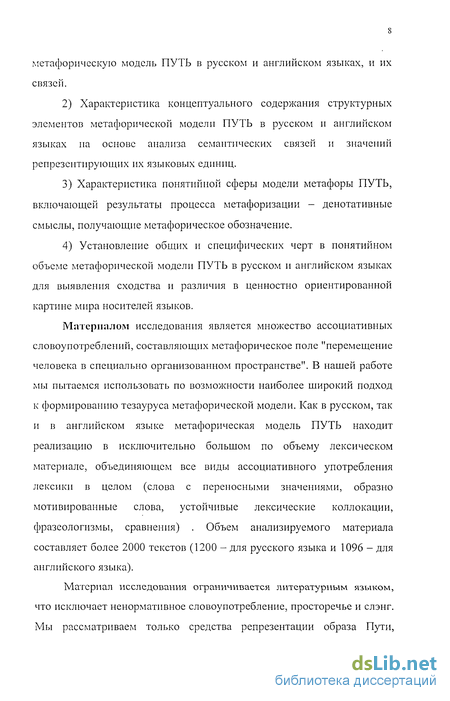 8

метафорическую модель ПУТЬ в русском и английском языках, и их связей.

2) Характеристика концептуального содержания структурных элементов метафорической модели ПУТЬ в русском и английском языках на основе анализа семантических связей и значений репрезентирующих их языковых единиц.

3) Характеристика понятийной сферы модели метафоры ПУТЬ, включающей результаты процесса метафоризации – денотативные смыслы, получающие метафорическое обозначение.

4) Установление общих и специфических черт в понятийном объеме метафорической модели ПУТЬ в русском и английском языках для выявления сходства и различия в ценностно ориентированной картине мира носителей языков.

Материалом исследования является множество ассоциативных словоупотреблений, составляющих метафорическое поле "перемещение человека в специально организованном пространстве". В нашей работе мы пытаемся использовать по возможности наиболее широкий подход к формированию тезауруса метафорической модели. Как в русском, так и в английском языке метафорическая модель ПУТЬ находит реализацию в исключительно большом по объему лексическом материале, объединяющем все виды ассоциативного употребления лексики в целом (слова с переносными значениями, образно мотивированные слова, устойчивые лексические коллокации, фразеологизмы, сравнения) . Объем анализируемого материала составляет более 2000 текстов (1200 – для русского языка и 1096 – для английского языка).

Материал исследования ограничивается литературным языком, что исключает ненормативное словоупотребление, просторечье и слэнг. Мы рассматриваем только средства репрезентации образа Пути,

dsLib.net
библиотека диссертаций